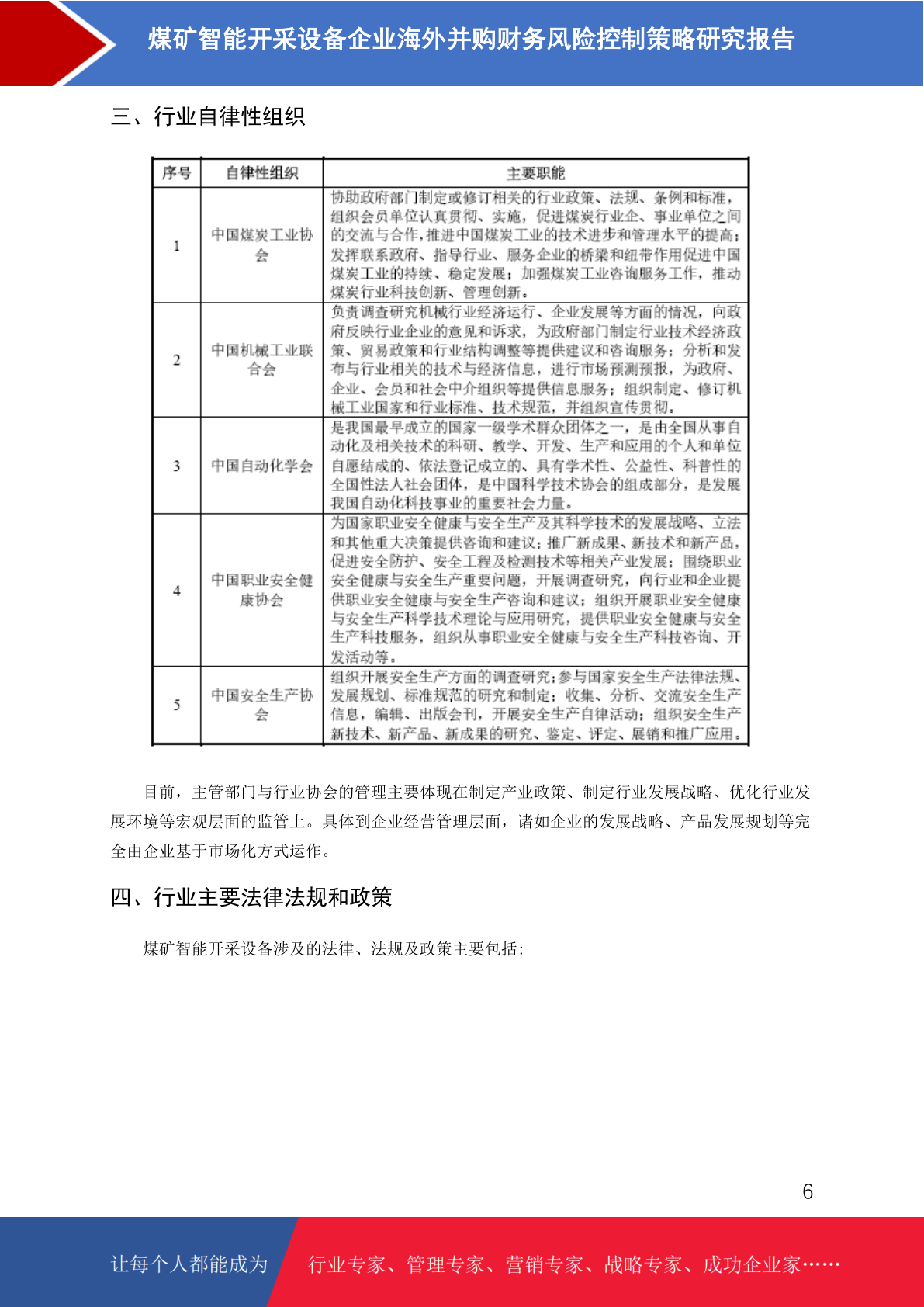 煤矿智能开采设备企业海外并购财务风险控制策略研究报告

三、行业自律性组织

| 序号 | 自律性组织 | 主要职能 |
|---|---|---|
| 1 | 中国煤炭工业协会 | 协助政府部门制定或修订相关的行业政策、法规、条例和标准，组织会员单位认真贯彻、实施，促进煤炭行业企、事业单位之间的交流与合作，推进中国煤炭工业的技术进步和管理水平的提高；发挥联系政府、指导行业、服务企业的桥梁和纽带作用促进中国煤炭工业的持续、稳定发展；加强煤炭工业咨询服务工作，推动煤炭行业科技创新、管理创新。 |
| 2 | 中国机械工业联合会 | 负责调查研究机械行业经济运行、企业发展等方面的情况，向政府反映行业企业的意见和诉求，为政府部门制定行业技术经济政策、贸易政策和行业结构调整等提供建议和咨询服务；分析和发布与行业相关的技术与经济信息，进行市场预测预报，为政府、企业、会员和社会中介组织等提供信息服务；组织制定、修订机械工业国家和行业标准、技术规范，并组织宣传贯彻。 |
| 3 | 中国自动化学会 | 是我国最早成立的国家一级学术群众团体之一，是由全国从事自动化及相关技术的科研、教学、开发、生产和应用的个人和单位自愿结成的、依法登记成立的、具有学术性、公益性、科普性的全国性法人社会团体，是中国科学技术协会的组成部分，是发展我国自动化科技事业的重要社会力量。 |
| 4 | 中国职业安全健康协会 | 为国家职业安全健康与安全生产及其科学技术的发展战略、立法和其他重大决策提供咨询和建议；推广新成果、新技术和新产品，促进安全防护、安全工程及检测技术等相关产业发展；围绕职业安全健康与安全生产重要问题，开展调查研究，向行业和企业提供职业安全健康与安全生产咨询和建议；组织开展职业安全健康与安全生产科学技术理论与应用研究，提供职业安全健康与安全生产科技服务，组织从事职业安全健康与安全生产科技咨询、开发活动等。 |
| 5 | 中国安全生产协会 | 组织开展安全生产方面的调查研究；参与国家安全生产法律法规、发展规划、标准规范的研究和制定；收集、分析、交流安全生产信息，编辑、出版会刊，开展安全生产自律活动；组织安全生产新技术、新产品、新成果的研究、鉴定、评定、展销和推广应用。 |

目前，主管部门与行业协会的管理主要体现在制定产业政策、制定行业发展战略、优化行业发展环境等宏观层面的监管上。具体到企业经营管理层面，诸如企业的发展战略、产品发展规划等完全由企业基于市场化方式运作。

四、行业主要法律法规和政策

煤矿智能开采设备涉及的法律、法规及政策主要包括：

6

让每个人都能成为 行业专家、管理专家、营销专家、战略专家、成功企业家……